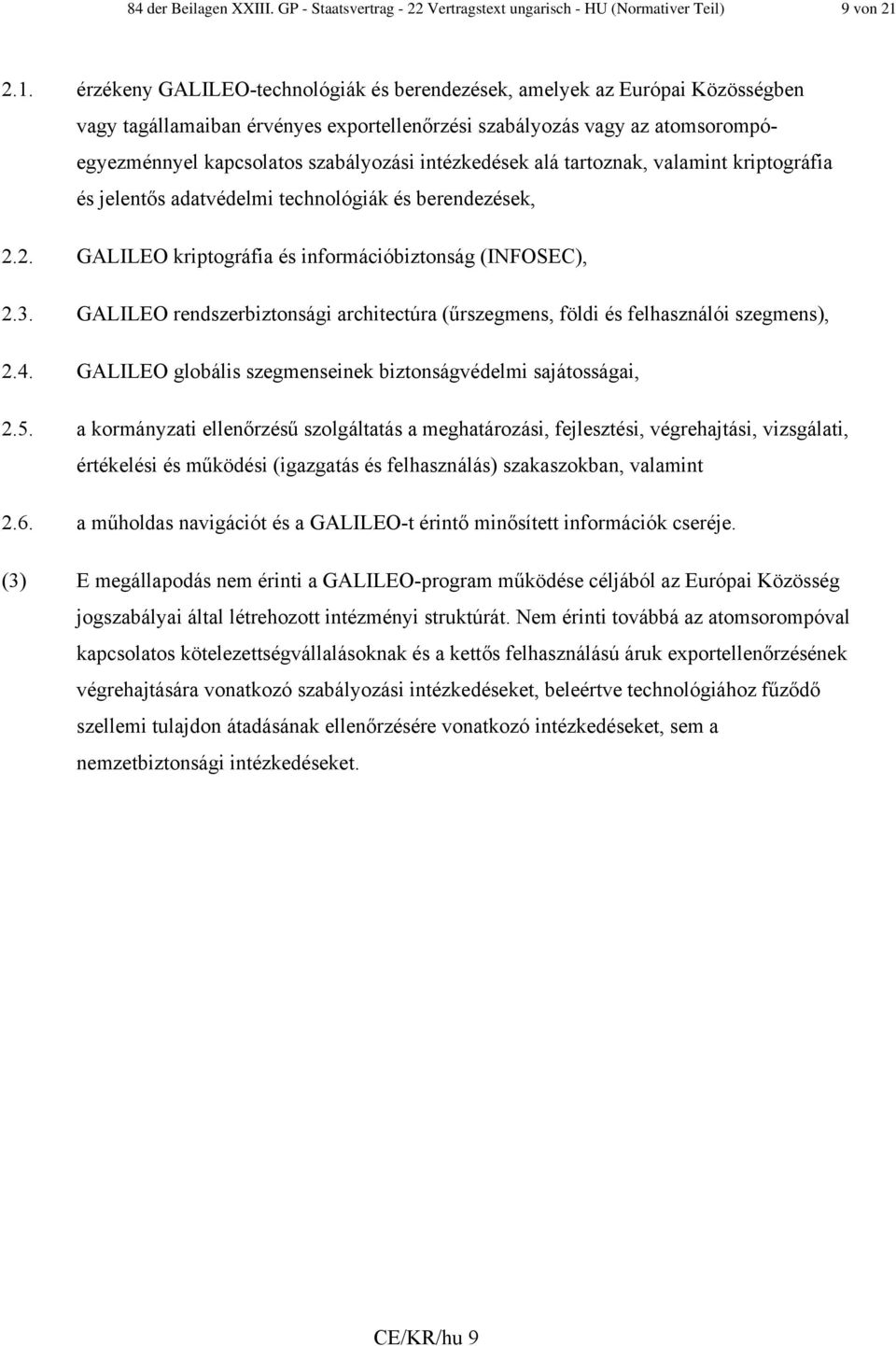 84 der Beilagen XXIII. GP - Staatsvertrag - 22 Vertragstext ungarisch - HU (Normativer Teil) 9 von 21

2.1. érzékeny GALILEO-technológiák és berendezések, amelyek az Európai Közösségben vagy tagállamaiban érvényes exportellenőrzési szabályozás vagy az atomsorompó-egyezménnyel kapcsolatos szabályozási intézkedések alá tartoznak, valamint kriptográfia és jelentős adatvédelmi technológiák és berendezések,

2.2. GALILEO kriptográfia és információbiztonság (INFOSEC),

2.3. GALILEO rendszerbiztonsági architectúra (űrszegmens, földi és felhasználói szegmens),

2.4. GALILEO globális szegmenseinek biztonságvédelmi sajátosságai,

2.5. a kormányzati ellenőrzésű szolgáltatás a meghatározási, fejlesztési, végrehajtási, vizsgálati, értékelési és működési (igazgatás és felhasználás) szakaszokban, valamint

2.6. a műholdas navigációt és a GALILEO-t érintő minősített információk cseréje.

(3) E megállapodás nem érinti a GALILEO-program működése céljából az Európai Közösség jogszabályai által létrehozott intézményi struktúrát. Nem érinti továbbá az atomsorompóval kapcsolatos kötelezettségvállalásoknak és a kettős felhasználású áruk exportellenőrzésének végrehajtására vonatkozó szabályozási intézkedéseket, beleértve technológiához fűződő szellemi tulajdon átadásának ellenőrzésére vonatkozó intézkedéseket, sem a nemzetbiztonsági intézkedéseket.

CE/KR/hu 9